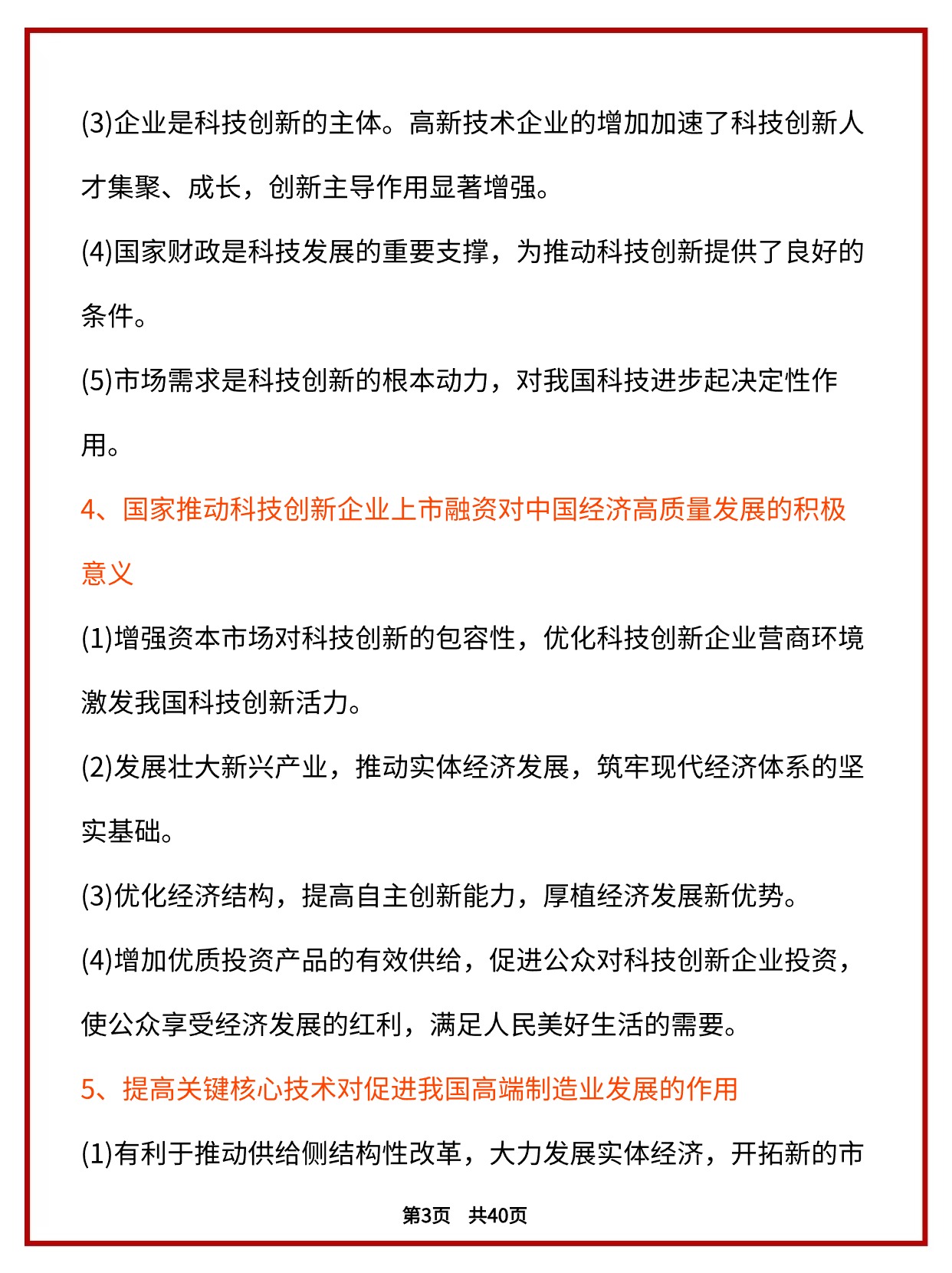 (3)企业是科技创新的主体。高新技术企业的增加加速了科技创新人才集聚、成长，创新主导作用显著增强。

(4)国家财政是科技发展的重要支撑，为推动科技创新提供了良好的条件。

(5)市场需求是科技创新的根本动力，对我国科技进步起决定性作用。

4、国家推动科技创新企业上市融资对中国经济高质量发展的积极意义

(1)增强资本市场对科技创新的包容性，优化科技创新企业营商环境激发我国科技创新活力。

(2)发展壮大新兴产业，推动实体经济发展，筑牢现代经济体系的坚实基础。

(3)优化经济结构，提高自主创新能力，厚植经济发展新优势。

(4)增加优质投资产品的有效供给，促进公众对科技创新企业投资，使公众享受经济发展的红利，满足人民美好生活的需要。

5、提高关键核心技术对促进我国高端制造业发展的作用

(1)有利于推动供给侧结构性改革，大力发展实体经济，开拓新的市

第3页　共40页